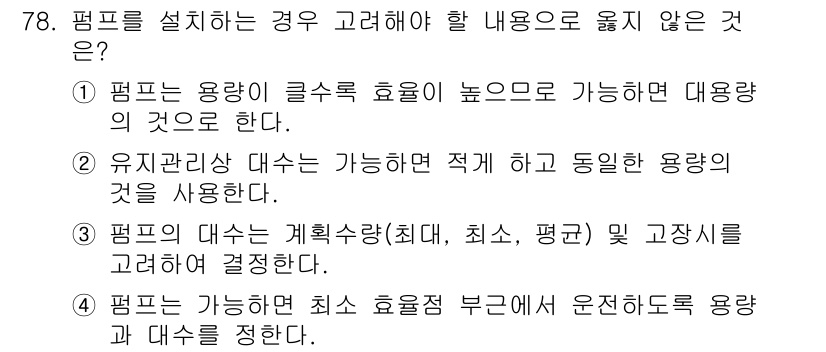 78. 펌프를 설치하는 경우 고려해야 할 내용으로 옳지 않은 것은?

① 펌프는 용량이 클수록 효율이 높으므로 가능하면 대용량의 것으로 한다.

② 유지관리상 대수는 가능하면 적게 하고 동일한 용량의 것을 사용한다.

③ 펌프의 대수는 계획수량(최대, 최소, 평균) 및 고장시를 고려하여 결정한다.

④ 펌프는 가능하면 최소 효율점 부근에서 운전하도록 용량과 대수를 정한다.